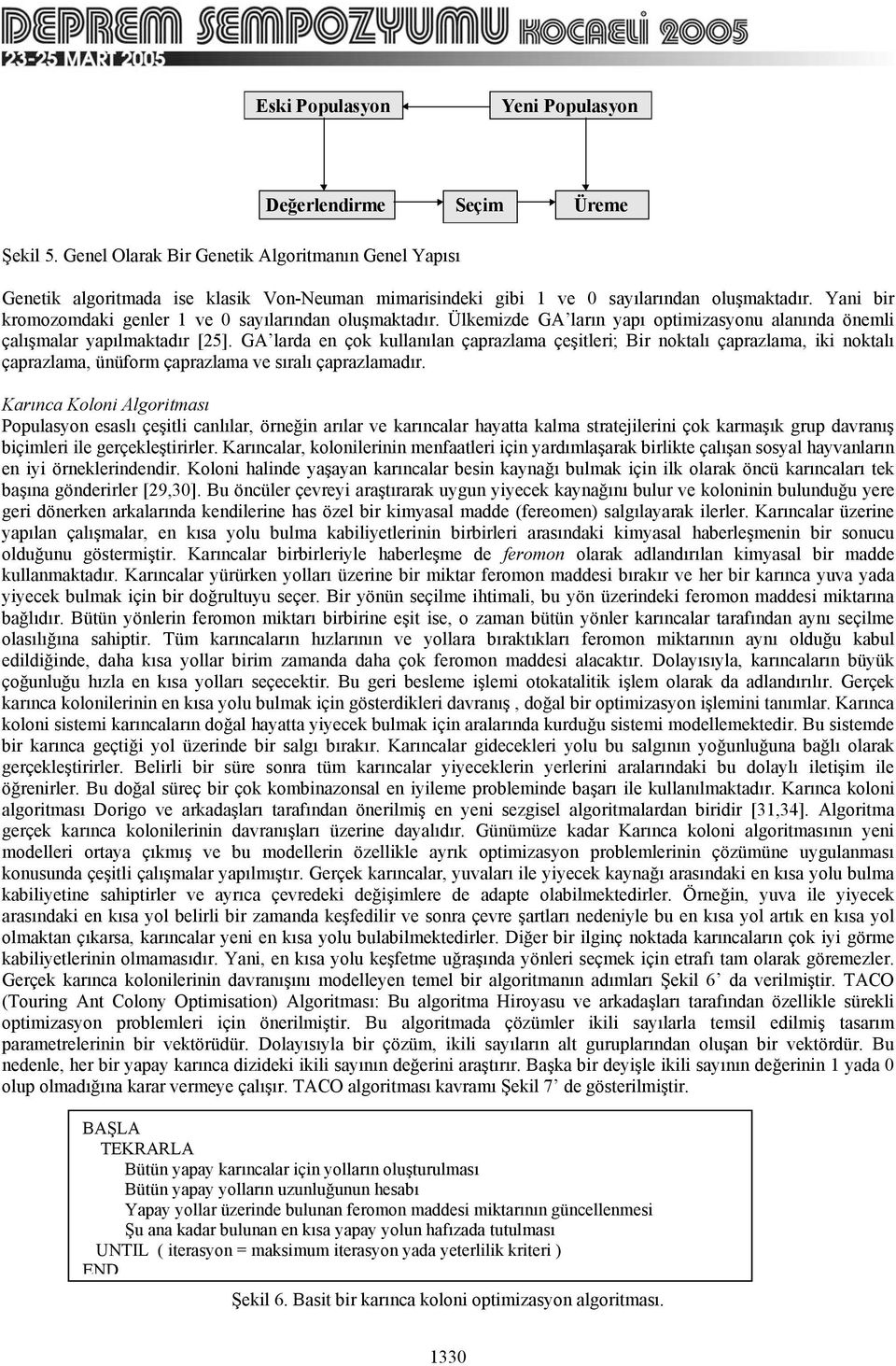 DEPREM SEMPOZYUMU KOCAELİ 2005
23-25 MART 2005

Eski Populasyon

Yeni Populasyon

Değerlendirme

Seçim

Üreme

Şekil 5. Genel Olarak Bir Genetik Algoritmanın Genel Yapısı

Genetik algoritmada ise klasik Von-Neuman mimarisindeki gibi 1 ve 0 sayılarından oluşmaktadır. Yani bir kromozomdaki genler 1 ve 0 sayılarından oluşmaktadır. Ülkemizde GA'ların yapı optimizasyonu alanında önemli çalışmalar yapılmaktadır [25]. GA'larda en çok kullanılan çaprazlama çeşitleri; Bir noktalı çaprazlama, iki noktalı çaprazlama, ünüform çaprazlama ve sıralı çaprazlamadır.

Karınca Koloni Algoritması
Populasyon esaslı çeşitli canlılar, örneğin arılar ve karıncalar hayatta kalma stratejilerini çok karmaşık grup davranış biçimleri ile gerçekleştirirler. Karıncalar, kolonilerinin menfaatleri için yardımlaşarak birlikte çalışan sosyal hayvanların en iyi örneklerindendir. Koloni halinde yaşayan karıncalar besin kaynağı bulmak için ilk olarak öncü karıncaları tek başına gönderirler [29,30]. Bu öncüler çevreyi araştırarak uygun yiyecek kaynağını bulur ve koloninin bulunduğu yere geri dönerken arkalarında kendilerine has özel bir kimyasal madde (fereomen) salgılayarak ilerler. Karıncalar üzerine yapılan çalışmalar, en kısa yolu bulma kabiliyetlerinin birbirleri arasındaki kimyasal haberleşmenin bir sonucu olduğunu göstermiştir. Karıncalar birbirleriyle haberleşme de feromon olarak adlandırılan kimyasal bir madde kullanmaktadır. Karıncalar yürürken yolları üzerine bir miktar feromon maddesi bırakır ve her bir karınca yuva yada yiyecek bulmak için bir doğrultuyu seçer. Bir yönün seçilme ihtimali, bu yön üzerindeki feromon maddesi miktarına bağlıdır. Bütün yönlerin feromon miktarı birbirine eşit ise, o zaman bütün yönler karıncalar tarafından aynı seçilme olasılığına sahiptir. Tüm karıncaların hızlarının ve yollara bıraktıkları feromon miktarının aynı olduğu kabul edildiğinde, daha kısa yollar birim zamanda daha çok feromon maddesi alacaktır. Dolayısıyla, karıncaların büyük çoğunluğu hızla en kısa yolları seçecektir. Bu geri besleme işlemi otokatalitik işlem olarak da adlandırılır. Gerçek karınca kolonilerinin en kısa yolu bulmak için gösterdikleri davranış , doğal bir optimizasyon işlemini tanımlar. Karınca koloni sistemi karıncaların doğal hayatta yiyecek bulmak için aralarında kurduğu sistemi modellemektedir. Bu sistemde bir karınca geçtiği yol üzerinde bir salgı bırakır. Karıncalar gidecekleri yolu bu salgının yoğunluğuna bağlı olarak gerçekleştirirler. Belirli bir süre sonra tüm karıncalar yiyeceklerin yerlerini aralarındaki bu dolaylı iletişim ile öğrenirler. Bu doğal süreç bir çok kombinazonsal en iyileme probleminde başarı ile kullanılmaktadır. Karınca koloni algoritması Dorigo ve arkadaşları tarafından önerilmiş en yeni sezgisel algoritmalardan biridir [31,34]. Algoritma gerçek karınca kolonilerinin davranışları üzerine dayalıdır. Günümüze kadar Karınca koloni algoritmasının yeni modelleri ortaya çıkmış ve bu modellerin özellikle ayrık optimizasyon problemlerinin çözümüne uygulanması konusunda çeşitli çalışmalar yapılmıştır. Gerçek karıncalar, yuvaları ile yiyecek kaynağı arasındaki en kısa yolu bulma kabiliyetine sahiptirler ve ayrıca çevredeki değişimlere de adapte olabilmektedirler. Örneğin, yuva ile yiyecek arasındaki en kısa yol belirli bir zamanda keşfedilir ve sonra çevre şartları nedeniyle bu en kısa yol artık en kısa yol olmaktan çıkarsa, karıncalar yeni en kısa yolu bulabilmektedirler. Diğer bir ilginç noktada karıncaların çok iyi görme kabiliyetlerinin olmamasıdır. Yani, en kısa yolu keşfetme uğraşında yönleri seçmek için etrafı tam olarak göremezler. Gerçek karınca kolonilerinin davranışını modelleyen temel bir algoritmanın adımları Şekil 6' da verilmiştir. TACO (Touring Ant Colony Optimisation) Algoritması: Bu algoritma Hiroyasu ve arkadaşları tarafından özellikle sürekli optimizasyon problemleri için önerilmiştir. Bu algoritmada çözümler ikili sayılarla temsil edilmiş tasarım parametrelerinin bir vektörüdür. Dolayısıyla bir çözüm, ikili sayıların alt guruplarından oluşan bir vektördür. Bu nedenle, her bir yapay karınca dizideki ikili sayının değerini araştırır. Başka bir deyişle ikili sayının değerinin 1 yada 0 olup olmadığına karar vermeye çalışır. TACO algoritması kavramı Şekil 7' de gösterilmiştir.

BAŞLA
TEKRARLA
Bütün yapay karıncalar için yolların oluşturulması
Bütün yapay yolların uzunluğunun hesabı
Yapay yollar üzerinde bulunan feromon maddesi miktarının güncellenmesi
Şu ana kadar bulunan en kısa yapay yolun hafızada tutulması
UNTIL ( iterasyon = maksimum iterasyon yada yeterlilik kriteri )
END

Şekil 6. Basit bir karınca koloni optimizasyon algoritması.

1330